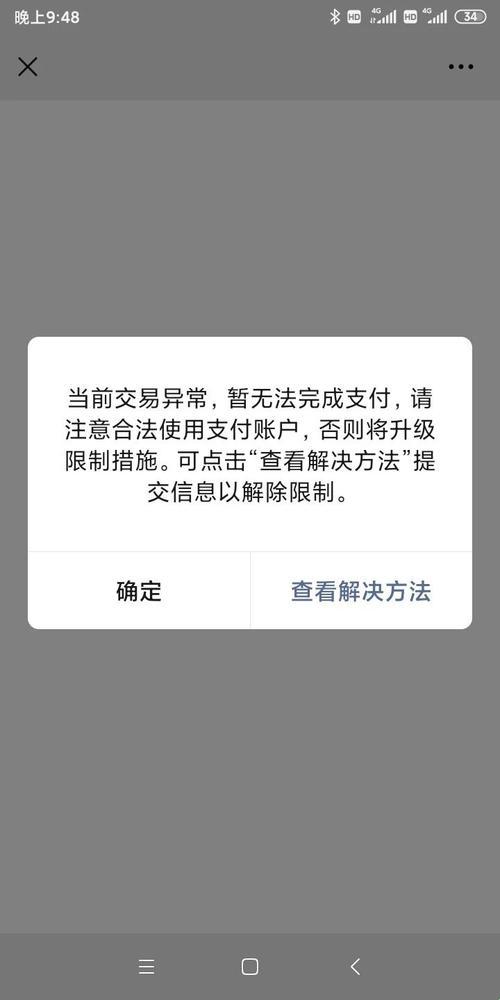 晚上9:48

HD 4G HD 4G 34

当前交易异常，暂无法完成支付，请注意合法使用支付账户，否则将升级限制措施。可点击“查看解决方法”提交信息以解除限制。

确定

查看解决方法